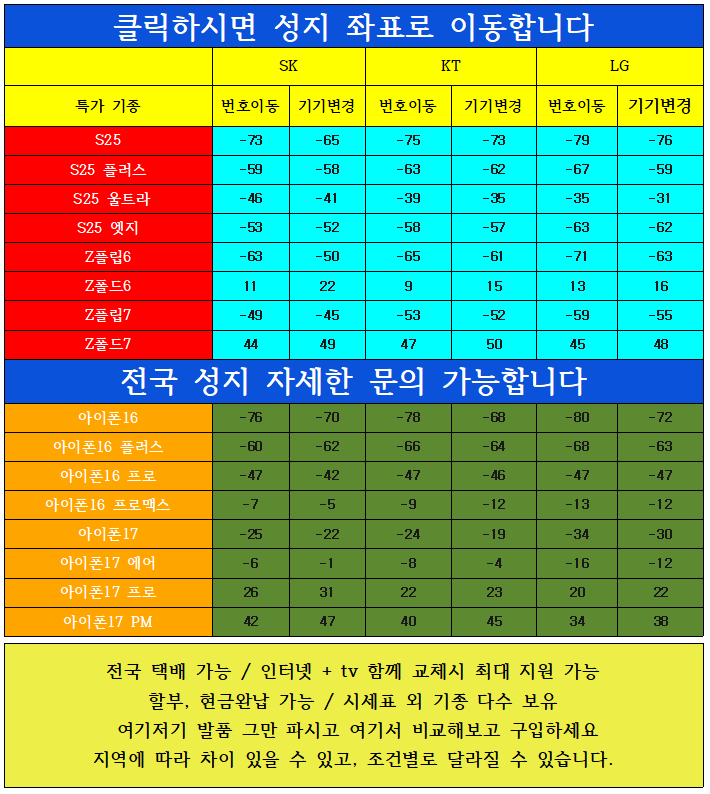 클릭하시면 성지 좌표로 이동합니다

| | SK | | KT | | LG | |
|---|---|---|---|---|---|---|
| 특가 기종 | 번호이동 | 기기변경 | 번호이동 | 기기변경 | 번호이동 | 기기변경 |
| S25 | -73 | -65 | -75 | -73 | -79 | -76 |
| S25 플러스 | -59 | -58 | -63 | -62 | -67 | -59 |
| S25 울트라 | -46 | -41 | -39 | -35 | -35 | -31 |
| S25 엣지 | -53 | -52 | -58 | -57 | -63 | -62 |
| Z플립6 | -63 | -50 | -65 | -61 | -71 | -63 |
| Z폴드6 | 11 | 22 | 9 | 15 | 13 | 16 |
| Z플립7 | -49 | -45 | -53 | -52 | -59 | -55 |
| Z폴드7 | 44 | 49 | 47 | 50 | 45 | 48 |

전국 성지 자세한 문의 가능합니다

| | | | | | | |
|---|---|---|---|---|---|---|
| 아이폰16 | -76 | -70 | -78 | -68 | -80 | -72 |
| 아이폰16 플러스 | -60 | -62 | -66 | -64 | -68 | -63 |
| 아이폰16 프로 | -47 | -42 | -47 | -46 | -47 | -47 |
| 아이폰16 프로맥스 | -7 | -5 | -9 | -12 | -13 | -12 |
| 아이폰17 | -25 | -22 | -24 | -19 | -34 | -30 |
| 아이폰17 에어 | -6 | -1 | -8 | -4 | -16 | -12 |
| 아이폰17 프로 | 26 | 31 | 22 | 23 | 20 | 22 |
| 아이폰17 PM | 42 | 47 | 40 | 45 | 34 | 38 |

전국 택배 가능 / 인터넷 + tv 함께 교체시 최대 지원 가능
할부, 현금완납 가능 / 시세표 외 기종 다수 보유
여기저기 발품 그만 파시고 여기서 비교해보고 구입하세요
지역에 따라 차이 있을 수 있고, 조건별로 달라질 수 있습니다.